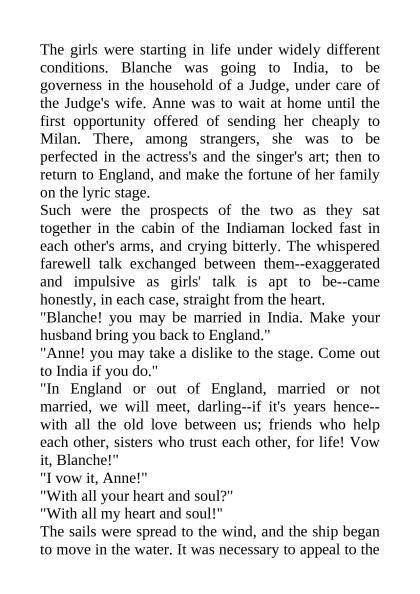 The girls were starting in life under widely different conditions. Blanche was going to India, to be governess in the household of a Judge, under care of the Judge's wife. Anne was to wait at home until the first opportunity offered of sending her cheaply to Milan. There, among strangers, she was to be perfected in the actress's and the singer's art; then to return to England, and make the fortune of her family on the lyric stage.

Such were the prospects of the two as they sat together in the cabin of the Indiaman locked fast in each other's arms, and crying bitterly. The whispered farewell talk exchanged between them--exaggerated and impulsive as girls' talk is apt to be--came honestly, in each case, straight from the heart.

"Blanche! you may be married in India. Make your husband bring you back to England."

"Anne! you may take a dislike to the stage. Come out to India if you do."

"In England or out of England, married or not married, we will meet, darling--if it's years hence--with all the old love between us; friends who help each other, sisters who trust each other, for life! Vow it, Blanche!"

"I vow it, Anne!"

"With all your heart and soul?"

"With all my heart and soul!"

The sails were spread to the wind, and the ship began to move in the water. It was necessary to appeal to the